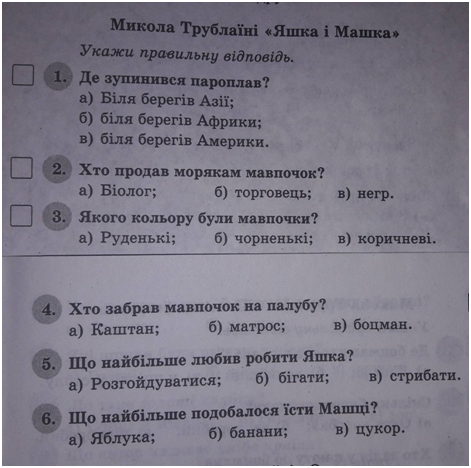 Микола Трублаїні «Яшка і Машка»

Укажи правильну відповідь.

1. Де зупинився пароплав?
а) Біля берегів Азії;
б) біля берегів Африки;
в) біля берегів Америки.

2. Хто продав морякам мавпочок?
а) Біолог; б) торговець; в) негр.

3. Якого кольору були мавпочки?
а) Руденькі; б) чорненькі; в) коричневі.

4. Хто забрав мавпочок на палубу?
а) Каштан; б) матрос; в) боцман.

5. Що найбільше любив робити Яшка?
а) Розгойдуватися; б) бігати; в) стрибати.

6. Що найбільше подобалося їсти Машці?
а) Яблука; б) банани; в) цукор.